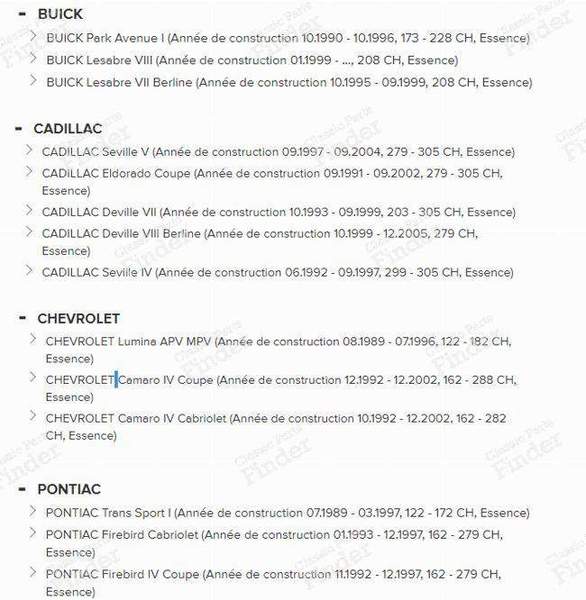 - BUICK

> BUICK Park Avenue I (Année de construction 10.1990 - 10.1996, 173 - 228 CH, Essence)

> BUICK Lesabre VIII (Année de construction 01.1999 - ..., 208 CH, Essence)

> BUICK Lesabre VII Berline (Année de construction 10.1995 - 09.1999, 208 CH, Essence)

- CADILLAC

> CADILLAC Seville V (Année de construction 09.1997 - 09.2004, 279 - 305 CH, Essence)

> CADILLAC Eldorado Coupe (Année de construction 09.1991 - 09.2002, 279 - 305 CH, Essence)

> CADILLAC Deville VII (Année de construction 10.1993 - 09.1999, 203 - 305 CH, Essence)

> CADILLAC Deville VIII Berline (Année de construction 10.1999 - 12.2005, 279 CH, Essence)

> CADILLAC Seville IV (Année de construction 06.1992 - 09.1997, 299 - 305 CH, Essence)

- CHEVROLET

> CHEVROLET Lumina APV MPV (Année de construction 08.1989 - 07.1996, 122 - 182 CH, Essence)

> CHEVROLET Camaro IV Coupe (Année de construction 12.1992 - 12.2002, 162 - 288 CH, Essence)

> CHEVROLET Camaro IV Cabriolet (Année de construction 10.1992 - 12.2002, 162 - 282 CH, Essence)

- PONTIAC

> PONTIAC Trans Sport I (Année de construction 07.1989 - 03.1997, 122 - 172 CH, Essence)

> PONTIAC Firebird Cabriolet (Année de construction 01.1993 - 12.1997, 162 - 279 CH, Essence)

> PONTIAC Firebird IV Coupe (Année de construction 11.1992 - 12.1997, 162 - 279 CH, Essence)

Classic Parts Finder